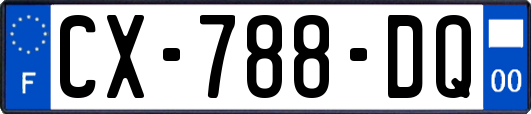 F

CX-788-DQ

00